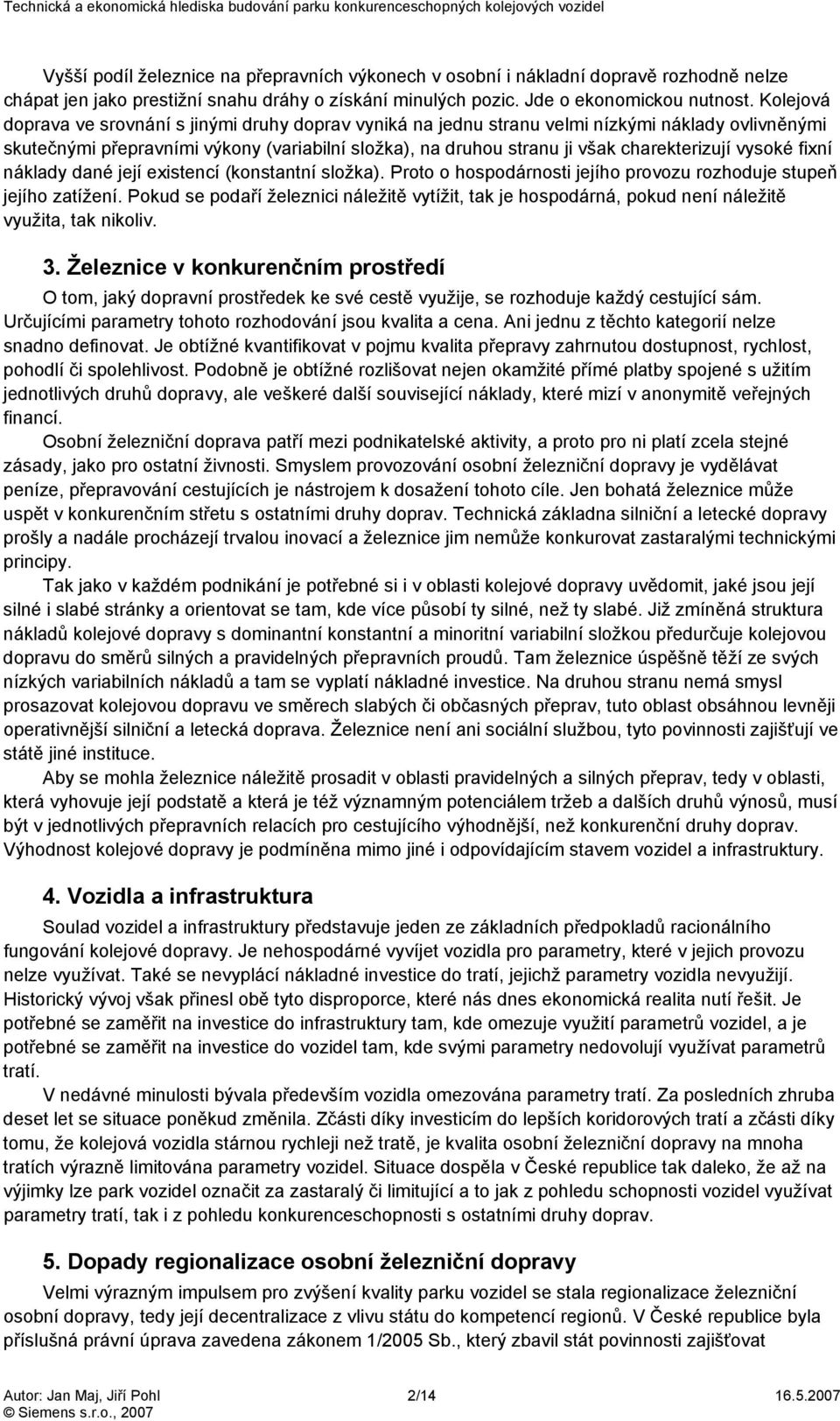 Technická a ekonomická hlediska budování parku konkurenceschopných kolejových vozidel

Vyšší podíl železnice na přepravních výkonech v osobní i nákladní dopravě rozhodně nelze chápat jen jako prestižní snahu dráhy o získání minulých pozic. Jde o ekonomickou nutnost. Kolejová doprava ve srovnání s jinými druhy doprav vyniká na jednu stranu velmi nízkými náklady ovlivněnými skutečnými přepravními výkony (variabilní složka), na druhou stranu ji však charekterizují vysoké fixní náklady dané její existencí (konstantní složka). Proto o hospodárnosti jejího provozu rozhoduje stupeň jejího zatížení. Pokud se podaří železnici náležitě vytížit, tak je hospodárná, pokud není náležitě využita, tak nikoliv.

3. Železnice v konkurenčním prostředí

O tom, jaký dopravní prostředek ke své cestě využije, se rozhoduje každý cestující sám. Určujícími parametry tohoto rozhodování jsou kvalita a cena. Ani jednu z těchto kategorií nelze snadno definovat. Je obtížné kvantifikovat v pojmu kvalita přepravy zahrnutou dostupnost, rychlost, pohodlí či spolehlivost. Podobně je obtížné rozlišovat nejen okamžité přímé platby spojené s užitím jednotlivých druhů dopravy, ale veškeré další související náklady, které mizí v anonymitě veřejných financí.

Osobní železniční doprava patří mezi podnikatelské aktivity, a proto pro ni platí zcela stejné zásady, jako pro ostatní živnosti. Smyslem provozování osobní železniční dopravy je vydělávat peníze, přepravování cestujících je nástrojem k dosažení tohoto cíle. Jen bohatá železnice může uspět v konkurenčním střetu s ostatními druhy doprav. Technická základna silniční a letecké dopravy prošly a nadále procházejí trvalou inovací a železnice jim nemůže konkurovat zastaralými technickými principy.

Tak jako v každém podnikání je potřebné si i v oblasti kolejové dopravy uvědomit, jaké jsou její silné i slabé stránky a orientovat se tam, kde více působí ty silné, než ty slabé. Již zmíněná struktura nákladů kolejové dopravy s dominantní konstantní a minoritní variabilní složkou předurčuje kolejovou dopravu do směrů silných a pravidelných přepravních proudů. Tam železnice úspěšně těží ze svých nízkých variabilních nákladů a tam se vyplatí nákladné investice. Na druhou stranu nemá smysl prosazovat kolejovou dopravu ve směrech slabých či občasných přeprav, tuto oblast obsáhnou levněji operativnější silniční a letecká doprava. Železnice není ani sociální službou, tyto povinnosti zajišťují ve státě jiné instituce.

Aby se mohla železnice náležitě prosadit v oblasti pravidelných a silných přeprav, tedy v oblasti, která vyhovuje její podstatě a která je též významným potenciálem tržeb a dalších druhů výnosů, musí být v jednotlivých přepravních relacích pro cestujícího výhodnější, než konkurenční druhy doprav. Výhodnost kolejové dopravy je podmíněna mimo jiné i odpovídajícím stavem vozidel a infrastruktury.

4. Vozidla a infrastruktura

Soulad vozidel a infrastruktury představuje jeden ze základních předpokladů racionálního fungování kolejové dopravy. Je nehospodárné vyvíjet vozidla pro parametry, které v jejich provozu nelze využívat. Také se nevyplácí nákladné investice do tratí, jejichž parametry vozidla nevyužijí. Historický vývoj však přinesl obě tyto disproporce, které nás dnes ekonomická realita nutí řešit. Je potřebné se zaměřit na investice do infrastruktury tam, kde omezuje využití parametrů vozidel, a je potřebné se zaměřit na investice do vozidel tam, kde svými parametry nedovolují využívat parametrů tratí.

V nedávné minulosti bývala především vozidla omezována parametry tratí. Za posledních zhruba deset let se situace poněkud změnila. Zčásti díky investicím do lepších koridorových tratí a zčásti díky tomu, že kolejová vozidla stárnou rychleji než tratě, je kvalita osobní železniční dopravy na mnoha tratích výrazně limitována parametry vozidel. Situace dospěla v České republice tak daleko, že až na výjimky lze park vozidel označit za zastaralý či limitující a to jak z pohledu schopnosti vozidel využívat parametry tratí, tak i z pohledu konkurenceschopnosti s ostatními druhy doprav.

5. Dopady regionalizace osobní železniční dopravy

Velmi výrazným impulsem pro zvýšení kvality parku vozidel se stala regionalizace železniční osobní dopravy, tedy její decentralizace z vlivu státu do kompetencí regionů. V České republice byla příslušná právní úprava zavedena zákonem 1/2005 Sb., který zbavil stát povinnosti zajišťovat

Autor: Jan Maj, Jiří Pohl 2/14 16.5.2007
© Siemens s.r.o., 2007